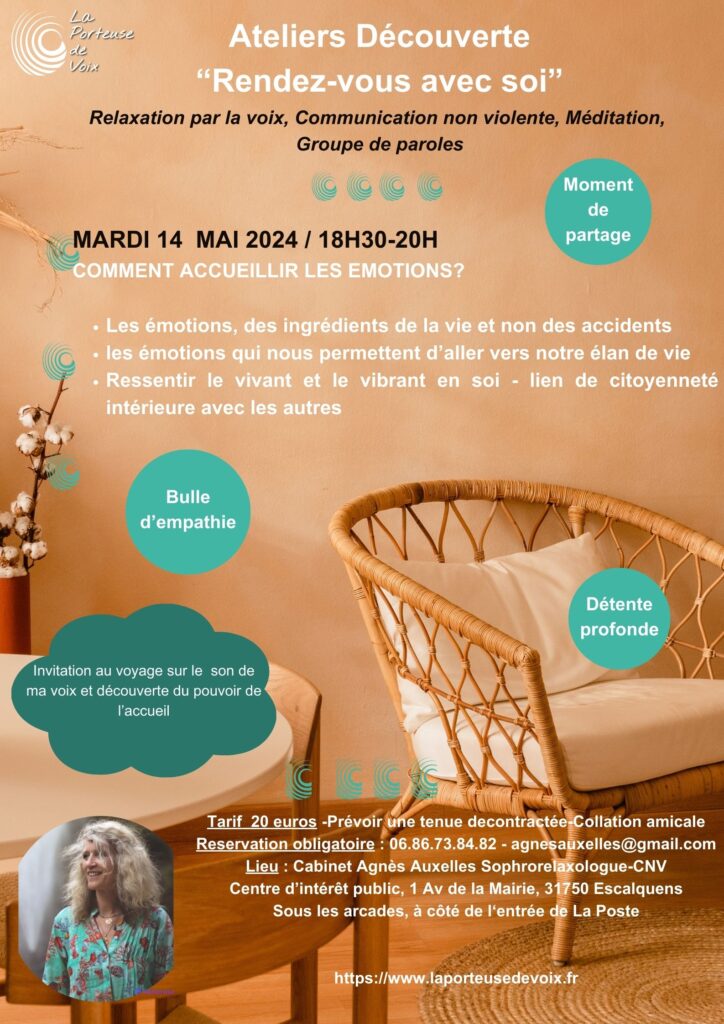 La Porteuse de Voix

Ateliers Découverte
“Rendez-vous avec soi”

Relaxation par la voix, Communication non violente, Méditation, Groupe de paroles

Moment de partage

MARDI 14 MAI 2024 / 18H30-20H
COMMENT ACCUEILLIR LES EMOTIONS?

• Les émotions, des ingrédients de la vie et non des accidents
• les émotions qui nous permettent d’aller vers notre élan de vie
• Ressentir le vivant et le vibrant en soi - lien de citoyenneté intérieure avec les autres

Bulle d’empathie

Détente profonde

Invitation au voyage sur le son de ma voix et découverte du pouvoir de l’accueil

Tarif 20 euros -Prévoir une tenue decontractée-Collation amicale
Reservation obligatoire : 06.86.73.84.82 - agnesauxelles@gmail.com
Lieu : Cabinet Agnès Auxelles Sophrorelaxologue-CNV
Centre d’intérêt public, 1 Av de la Mairie, 31750 Escalquens
Sous les arcades, à côté de l‘entrée de La Poste

https://www.laporteusedevoix.fr